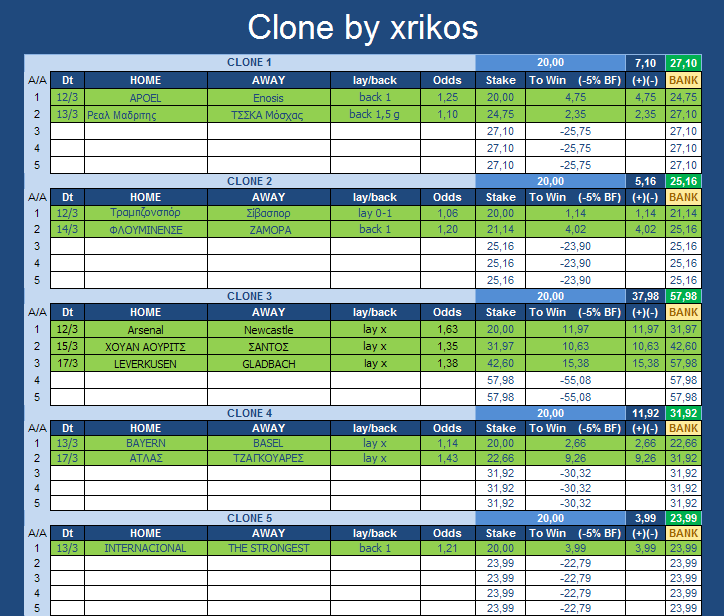 Clone by xrikos

| | CLONE 1 | | | | | 20,00 | | 7,10 | 27,10 |
|---|---|---|---|---|---|---|---|---|---|
| A/A | Dt | HOME | AWAY | lay/back | Odds | Stake | To Win (-5% BF) | (+)(-) | BANK |
| 1 | 12/3 | APOEL | Enosis | back 1 | 1,25 | 20,00 | 4,75 | 4,75 | 24,75 |
| 2 | 13/3 | Ρεαλ Μαδριτης | ΤΣΣΚΑ Μόσχας | back 1,5 g | 1,10 | 24,75 | 2,35 | 2,35 | 27,10 |
| 3 | | | | | | 27,10 | -25,75 | | 27,10 |
| 4 | | | | | | 27,10 | -25,75 | | 27,10 |
| 5 | | | | | | 27,10 | -25,75 | | 27,10 |

| | CLONE 2 | | | | | 20,00 | | 5,16 | 25,16 |
|---|---|---|---|---|---|---|---|---|---|
| A/A | Dt | HOME | AWAY | lay/back | Odds | Stake | To Win (-5% BF) | (+)(-) | BANK |
| 1 | 12/3 | Τραμπζονσπόρ | Σίβασπορ | lay 0-1 | 1,06 | 20,00 | 1,14 | 1,14 | 21,14 |
| 2 | 14/3 | ΦΛΟΥΜΙΝΕΝΣΕ | ΖΑΜΟΡΑ | back 1 | 1,20 | 21,14 | 4,02 | 4,02 | 25,16 |
| 3 | | | | | | 25,16 | -23,90 | | 25,16 |
| 4 | | | | | | 25,16 | -23,90 | | 25,16 |
| 5 | | | | | | 25,16 | -23,90 | | 25,16 |

| | CLONE 3 | | | | | 20,00 | | 37,98 | 57,98 |
|---|---|---|---|---|---|---|---|---|---|
| A/A | Dt | HOME | AWAY | lay/back | Odds | Stake | To Win (-5% BF) | (+)(-) | BANK |
| 1 | 12/3 | Arsenal | Newcastle | lay x | 1,63 | 20,00 | 11,97 | 11,97 | 31,97 |
| 2 | 15/3 | ΧΟΥΑΝ ΑΟΥΡΙΤΣ | ΣΑΝΤΟΣ | lay x | 1,35 | 31,97 | 10,63 | 10,63 | 42,60 |
| 3 | 17/3 | LEVERKUSEN | GLADBACH | lay x | 1,38 | 42,60 | 15,38 | 15,38 | 57,98 |
| 4 | | | | | | 57,98 | -55,08 | | 57,98 |
| 5 | | | | | | 57,98 | -55,08 | | 57,98 |

| | CLONE 4 | | | | | 20,00 | | 11,92 | 31,92 |
|---|---|---|---|---|---|---|---|---|---|
| A/A | Dt | HOME | AWAY | lay/back | Odds | Stake | To Win (-5% BF) | (+)(-) | BANK |
| 1 | 13/3 | BAYERN | BASEL | lay x | 1,14 | 20,00 | 2,66 | 2,66 | 22,66 |
| 2 | 17/3 | ΑΤΛΑΣ | ΤΖΑΓΚΟΥΑΡΕΣ | lay x | 1,43 | 22,66 | 9,26 | 9,26 | 31,92 |
| 3 | | | | | | 31,92 | -30,32 | | 31,92 |
| 4 | | | | | | 31,92 | -30,32 | | 31,92 |
| 5 | | | | | | 31,92 | -30,32 | | 31,92 |

| | CLONE 5 | | | | | 20,00 | | 3,99 | 23,99 |
|---|---|---|---|---|---|---|---|---|---|
| A/A | Dt | HOME | AWAY | lay/back | Odds | Stake | To Win (-5% BF) | (+)(-) | BANK |
| 1 | 13/3 | INTERNACIONAL | THE STRONGEST | back 1 | 1,21 | 20,00 | 3,99 | 3,99 | 23,99 |
| 2 | | | | | | 23,99 | -22,79 | | 23,99 |
| 3 | | | | | | 23,99 | -22,79 | | 23,99 |
| 4 | | | | | | 23,99 | -22,79 | | 23,99 |
| 5 | | | | | | 23,99 | -22,79 | | 23,99 |